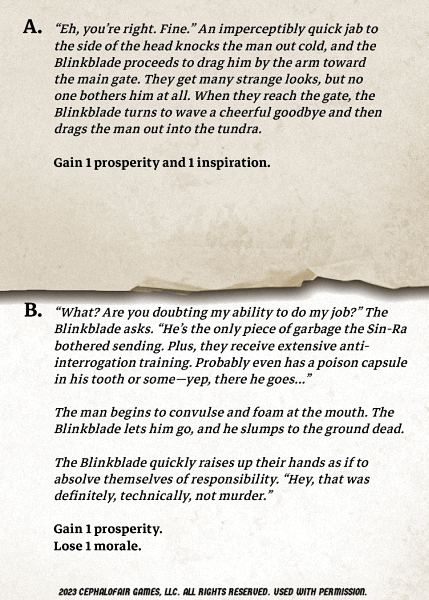 A. "Eh, you're right. Fine." An imperceptibly quick jab to the side of the head knocks the man out cold, and the Blinkblade proceeds to drag him by the arm toward the main gate. They get many strange looks, but no one bothers him at all. When they reach the gate, the Blinkblade turns to wave a cheerful goodbye and then drags the man out into the tundra.

Gain 1 prosperity and 1 inspiration.

B. "What? Are you doubting my ability to do my job?" The Blinkblade asks. "He's the only piece of garbage the Sin-Ra bothered sending. Plus, they receive extensive anti-interrogation training. Probably even has a poison capsule in his tooth or some—yep, there he goes..."

The man begins to convulse and foam at the mouth. The Blinkblade lets him go, and he slumps to the ground dead.

The Blinkblade quickly raises up their hands as if to absolve themselves of responsibility. "Hey, that was definitely, technically, not murder."

Gain 1 prosperity.
Lose 1 morale.

2023 CEPHALOFAIR GAMES, LLC. ALL RIGHTS RESERVED. USED WITH PERMISSION.